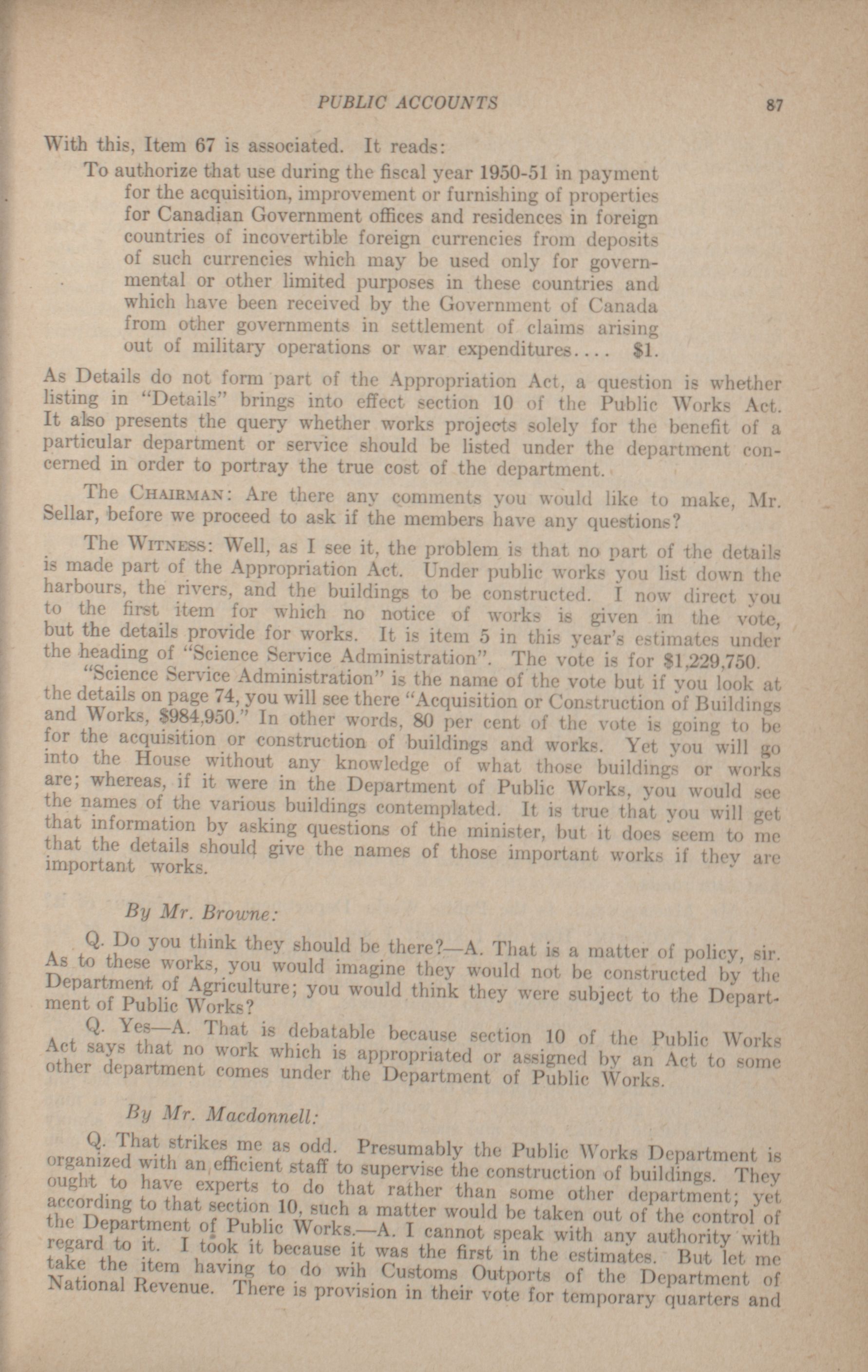 PUBLIC ACCOUNTS 87

With this, Item 67 is associated. It reads:

To authorize that use during the fiscal year 1950-51 in payment for the acquisition, improvement or furnishing of properties for Canadian Government offices and residences in foreign countries of incovertible foreign currencies from deposits of such currencies which may be used only for governmental or other limited purposes in these countries and which have been received by the Government of Canada from other governments in settlement of claims arising out of military operations or war expenditures.... $1.

As Details do not form part of the Appropriation Act, a question is whether listing in "Details" brings into effect section 10 of the Public Works Act. It also presents the query whether works projects solely for the benefit of a particular department or service should be listed under the department concerned in order to portray the true cost of the department.

The CHAIRMAN: Are there any comments you would like to make, Mr. Sellar, before we proceed to ask if the members have any questions?

The WITNESS: Well, as I see it, the problem is that no part of the details is made part of the Appropriation Act. Under public works you list down the harbours, the rivers, and the buildings to be constructed. I now direct you to the first item for which no notice of works is given in the vote, but the details provide for works. It is item 5 in this year's estimates under the heading of "Science Service Administration". The vote is for $1,229,750.

"Science Service Administration" is the name of the vote but if you look at the details on page 74, you will see there "Acquisition or Construction of Buildings and Works, $984,950." In other words, 80 per cent of the vote is going to be for the acquisition or construction of buildings and works. Yet you will go into the House without any knowledge of what those buildings or works are; whereas, if it were in the Department of Public Works, you would see the names of the various buildings contemplated. It is true that you will get that information by asking questions of the minister, but it does seem to me that the details should give the names of those important works if they are important works.

By Mr. Browne:

Q. Do you think they should be there?—A. That is a matter of policy, sir. As to these works, you would imagine they would not be constructed by the Department of Agriculture; you would think they were subject to the Department of Public Works?

Q. Yes—A. That is debatable because section 10 of the Public Works Act says that no work which is appropriated or assigned by an Act to some other department comes under the Department of Public Works.

By Mr. Macdonnell:

Q. That strikes me as odd. Presumably the Public Works Department is organized with an efficient staff to supervise the construction of buildings. They ought to have experts to do that rather than some other department; yet according to that section 10, such a matter would be taken out of the control of the Department of Public Works.—A. I cannot speak with any authority with regard to it. I took it because it was the first in the estimates. But let me take the item having to do wih Customs Outports of the Department of National Revenue. There is provision in their vote for temporary quarters and